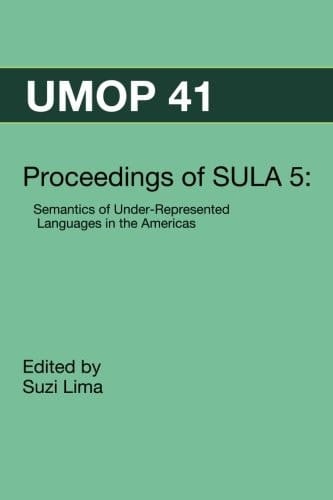 UMOP 41

Proceedings of SULA 5:

Semantics of Under-Represented Languages in the Americas

Edited by
Suzi Lima